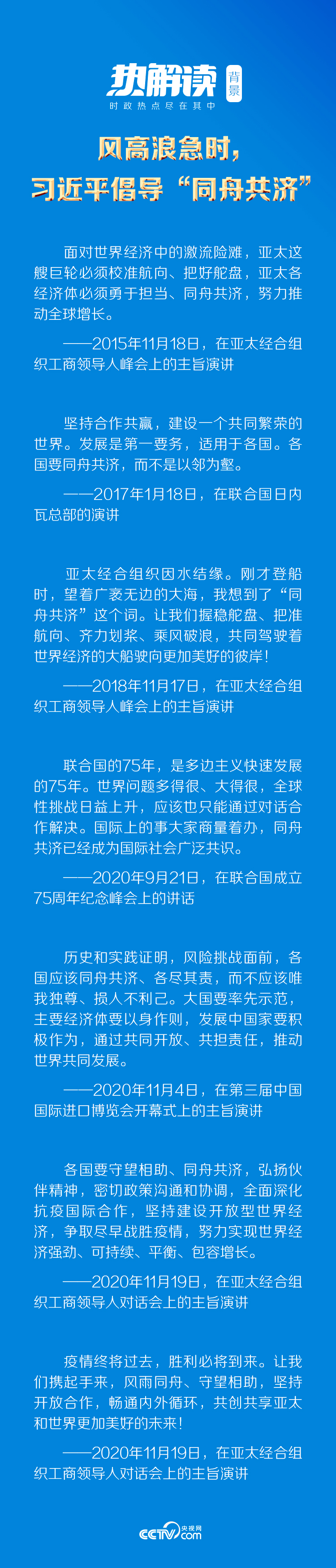 热解读 背景
时政热点尽在其中

风高浪急时，
习近平倡导“同舟共济”

面对世界经济中的激流险滩，亚太这艘巨轮必须校准航向、把好舵盘，亚太各经济体必须勇于担当、同舟共济，努力推动全球增长。

——2015年11月18日，在亚太经合组织工商领导人峰会上的主旨演讲

坚持合作共赢，建设一个共同繁荣的世界。发展是第一要务，适用于各国。各国要同舟共济，而不是以邻为壑。

——2017年1月18日，在联合国日内瓦总部的演讲

亚太经合组织因水结缘。刚才登船时，望着广袤无边的大海，我想到了“同舟共济”这个词。让我们握稳舵盘、把准航向、齐力划桨、乘风破浪，共同驾驶着世界经济的大船驶向更加美好的彼岸！

——2018年11月17日，在亚太经合组织工商领导人峰会上的主旨演讲

联合国的75年，是多边主义快速发展的75年。世界问题多得很、大得很，全球性挑战日益上升，应该也只能通过对话合作解决。国际上的事大家商量着办，同舟共济已经成为国际社会广泛共识。

——2020年9月21日，在联合国成立75周年纪念峰会上的讲话

历史和实践证明，风险挑战面前，各国应该同舟共济、各尽其责，而不应该唯我独尊、损人不利己。大国要率先示范，主要经济体要以身作则，发展中国家要积极作为，通过共同开放、共担责任，推动世界共同发展。

——2020年11月4日，在第三届中国国际进口博览会开幕式上的主旨演讲

各国要守望相助、同舟共济，弘扬伙伴精神，密切政策沟通和协调，全面深化抗疫国际合作，坚持建设开放型世界经济，争取尽早战胜疫情，努力实现世界经济强劲、可持续、平衡、包容增长。

——2020年11月19日，在亚太经合组织工商领导人对话会上的主旨演讲

疫情终将过去，胜利必将到来。让我们携起手来，风雨同舟、守望相助，坚持开放合作，畅通内外循环，共创共享亚太和世界更加美好的未来！

——2020年11月19日，在亚太经合组织工商领导人对话会上的主旨演讲

CCTV 央视网 .com